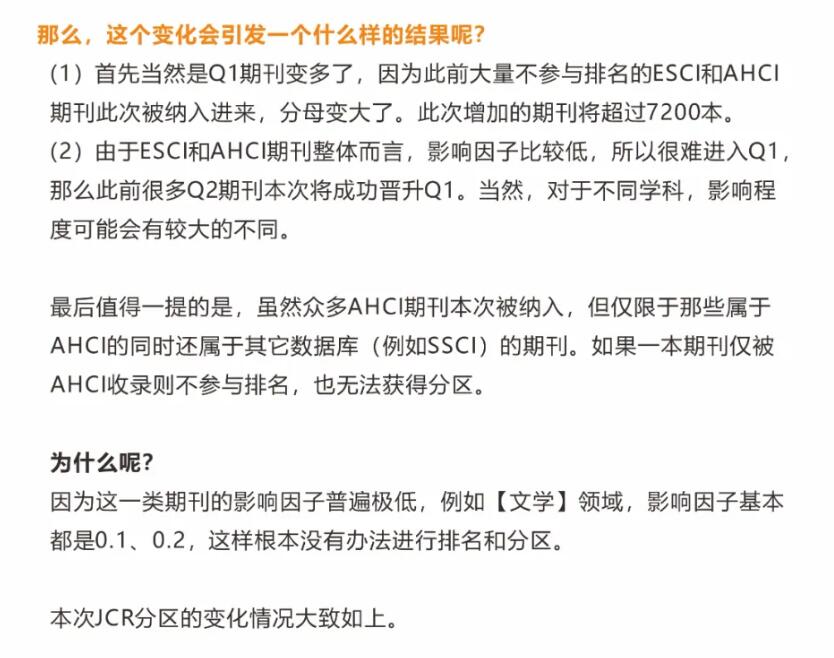 那么，这个变化会引发一个什么样的结果呢？

（1）首先当然是Q1期刊变多了，因为此前大量不参与排名的ESCI和AHCI期刊此次被纳入进来，分母变大了。此次增加的期刊将超过7200本。
（2）由于ESCI和AHCI期刊整体而言，影响因子比较低，所以很难进入Q1，那么此前很多Q2期刊本次将成功晋升Q1。当然，对于不同学科，影响程度可能会有较大的不同。

最后值得一提的是，虽然众多AHCI期刊本次被纳入，但仅限于那些属于AHCI的同时还属于其它数据库（例如SSCI）的期刊。如果一本期刊仅被AHCI收录则不参与排名，也无法获得分区。

为什么呢？
因为这一类期刊的影响因子普遍极低，例如【文学】领域，影响因子基本都是0.1、0.2，这样根本没有办法进行排名和分区。

本次JCR分区的变化情况大致如上。